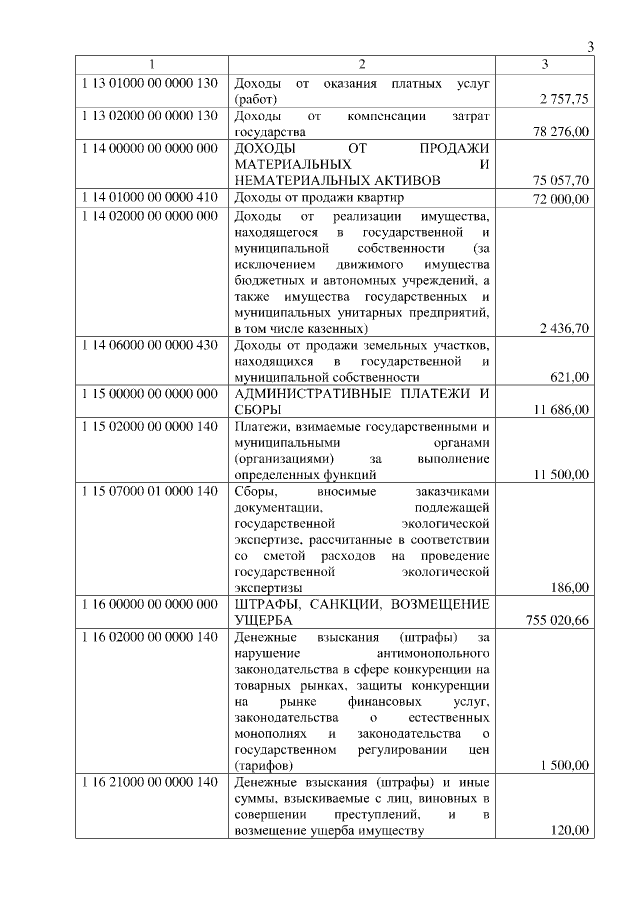 3

| 1 | 2 | 3 |
|---|---|---|
| 1 13 01000 00 0000 130 | Доходы от оказания платных услуг (работ) | 2 757,75 |
| 1 13 02000 00 0000 130 | Доходы от компенсации затрат государства | 78 276,00 |
| 1 14 00000 00 0000 000 | ДОХОДЫ ОТ ПРОДАЖИ МАТЕРИАЛЬНЫХ И НЕМАТЕРИАЛЬНЫХ АКТИВОВ | 75 057,70 |
| 1 14 01000 00 0000 410 | Доходы от продажи квартир | 72 000,00 |
| 1 14 02000 00 0000 000 | Доходы от реализации имущества, находящегося в государственной и муниципальной собственности (за исключением движимого имущества бюджетных и автономных учреждений, а также имущества государственных и муниципальных унитарных предприятий, в том числе казенных) | 2 436,70 |
| 1 14 06000 00 0000 430 | Доходы от продажи земельных участков, находящихся в государственной и муниципальной собственности | 621,00 |
| 1 15 00000 00 0000 000 | АДМИНИСТРАТИВНЫЕ ПЛАТЕЖИ И СБОРЫ | 11 686,00 |
| 1 15 02000 00 0000 140 | Платежи, взимаемые государственными и муниципальными органами (организациями) за выполнение определенных функций | 11 500,00 |
| 1 15 07000 01 0000 140 | Сборы, вносимые заказчиками документации, подлежащей государственной экологической экспертизе, рассчитанные в соответствии со сметой расходов на проведение государственной экологической экспертизы | 186,00 |
| 1 16 00000 00 0000 000 | ШТРАФЫ, САНКЦИИ, ВОЗМЕЩЕНИЕ УЩЕРБА | 755 020,66 |
| 1 16 02000 00 0000 140 | Денежные взыскания (штрафы) за нарушение антимонопольного законодательства в сфере конкуренции на товарных рынках, защиты конкуренции на рынке финансовых услуг, законодательства о естественных монополиях и законодательства о государственном регулировании цен (тарифов) | 1 500,00 |
| 1 16 21000 00 0000 140 | Денежные взыскания (штрафы) и иные суммы, взыскиваемые с лиц, виновных в совершении преступлений, и в возмещение ущерба имуществу | 120,00 |